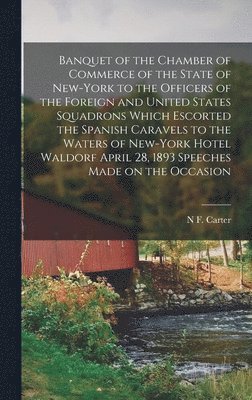 Banquet of the Chamber of Commerce of the State of New-York to the Officers of the Foreign and United States Squadrons Which Escorted the Spanish Caravels to the Waters of New-York Hotel Waldorf April 28, 1893 Speeches Made on the Occasion

N F. Carter